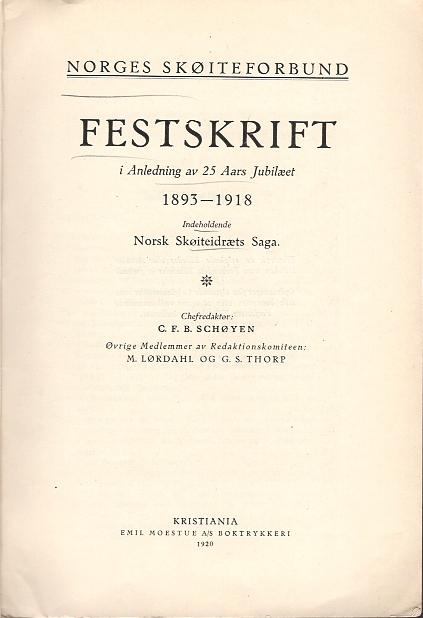 NORGES SKØITEFORBUND

FESTSKRIFT

i Anledning av 25 Aars Jubilæet

1893—1918

Indeholdende
Norsk Skøiteidræts Saga.

Chefredaktør:
C. F. B. SCHØYEN

Øvrige Medlemmer av Redaktionskomiteen:
M. LØRDAHL OG G. S. THORP

KRISTIANIA
EMIL MOESTUE A/S BOKTRYKKERI
1920